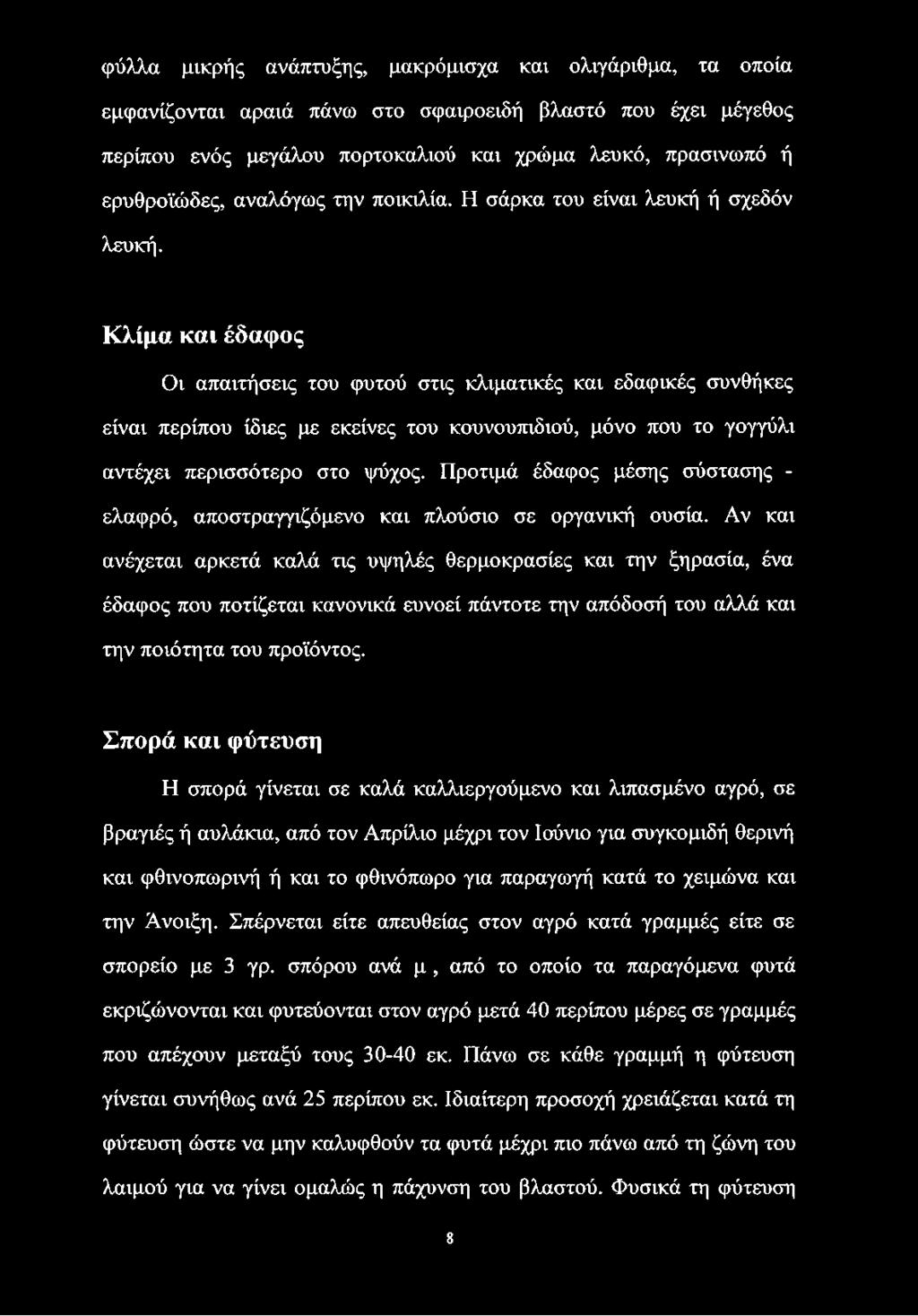 φύλλα μικρής ανάπτυξης, μακρόμισχα και ολιγάριθμα, τα οποία εμφανίζονται αραιά πάνω στο σφαιροειδή βλαστό που έχει μέγεθος περίπου ενός μεγάλου πορτοκαλιού και χρώμα λευκό, πρασινωπό ή ερυθροϊώδες, αναλόγως την ποικιλία. Η σάρκα του είναι λευκή ή σχεδόν λευκή.

Κλίμα και έδαφος

Οι απαιτήσεις του φυτού στις κλιματικές και εδαφικές συνθήκες είναι περίπου ίδιες με εκείνες του κουνουπιδιού, μόνο που το γογγύλι αντέχει περισσότερο στο ψύχος. Προτιμά έδαφος μέσης σύστασης - ελαφρό, αποστραγγιζόμενο και πλούσιο σε οργανική ουσία. Αν και ανέχεται αρκετά καλά τις υψηλές θερμοκρασίες και την ξηρασία, ένα έδαφος που ποτίζεται κανονικά ευνοεί πάντοτε την απόδοσή του αλλά και την ποιότητα του προϊόντος.

Σπορά και φύτευση

Η σπορά γίνεται σε καλά καλλιεργούμενο και λιπασμένο αγρό, σε βραγιές ή αυλάκια, από τον Απρίλιο μέχρι τον Ιούνιο για συγκομιδή θερινή και φθινοπωρινή ή και το φθινόπωρο για παραγωγή κατά το χειμώνα και την Άνοιξη. Σπέρνεται είτε απευθείας στον αγρό κατά γραμμές είτε σε σπορείο με 3 γρ. σπόρου ανά μ , από το οποίο τα παραγόμενα φυτά εκριζώνονται και φυτεύονται στον αγρό μετά 40 περίπου μέρες σε γραμμές που απέχουν μεταξύ τους 30-40 εκ. Πάνω σε κάθε γραμμή η φύτευση γίνεται συνήθως ανά 25 περίπου εκ. Ιδιαίτερη προσοχή χρειάζεται κατά τη φύτευση ώστε να μην καλυφθούν τα φυτά μέχρι πιο πάνω από τη ζώνη του λαιμού για να γίνει ομαλώς η πάχυνση του βλαστού. Φυσικά τη φύτευση

8